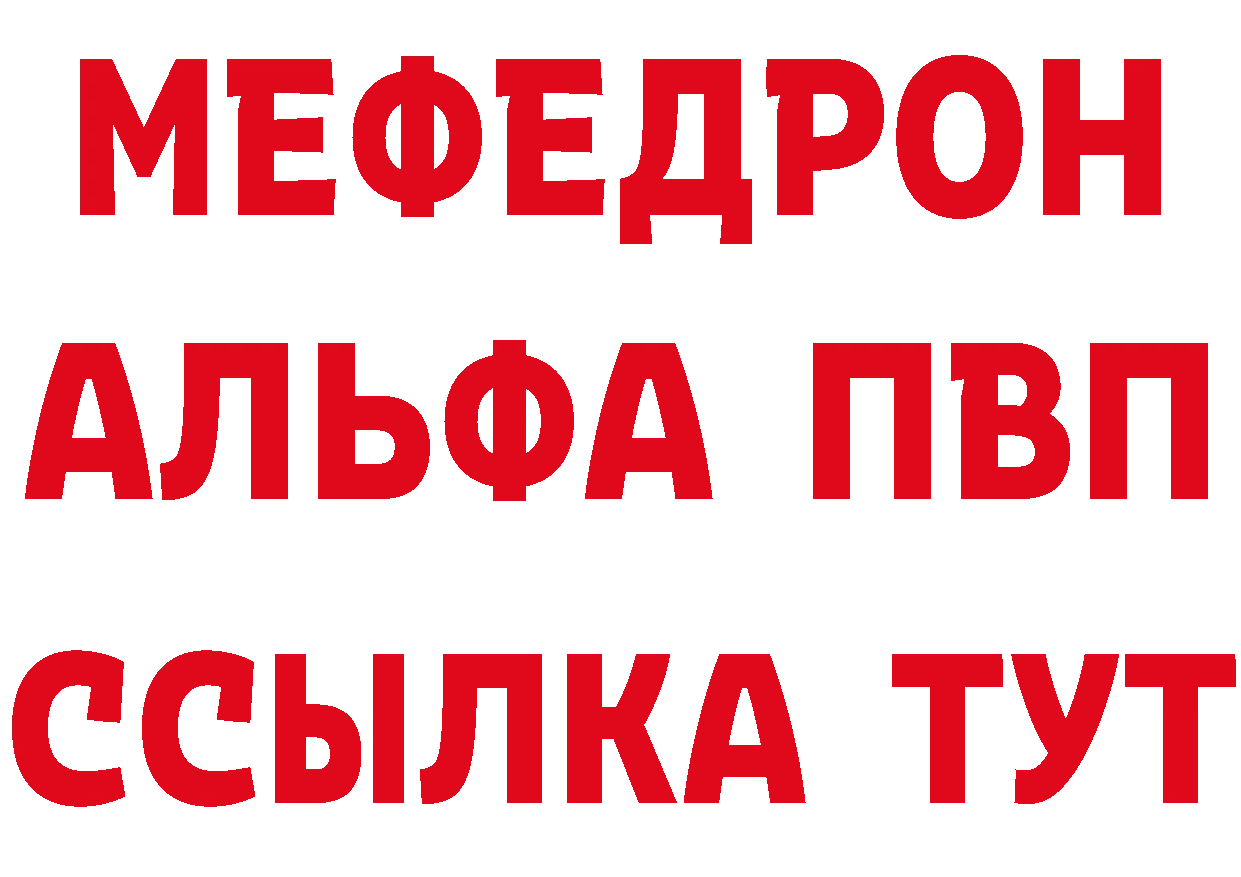 МЕФЕДРОН
АЛЬФА ПВП
ССЫЛКА ТУТ